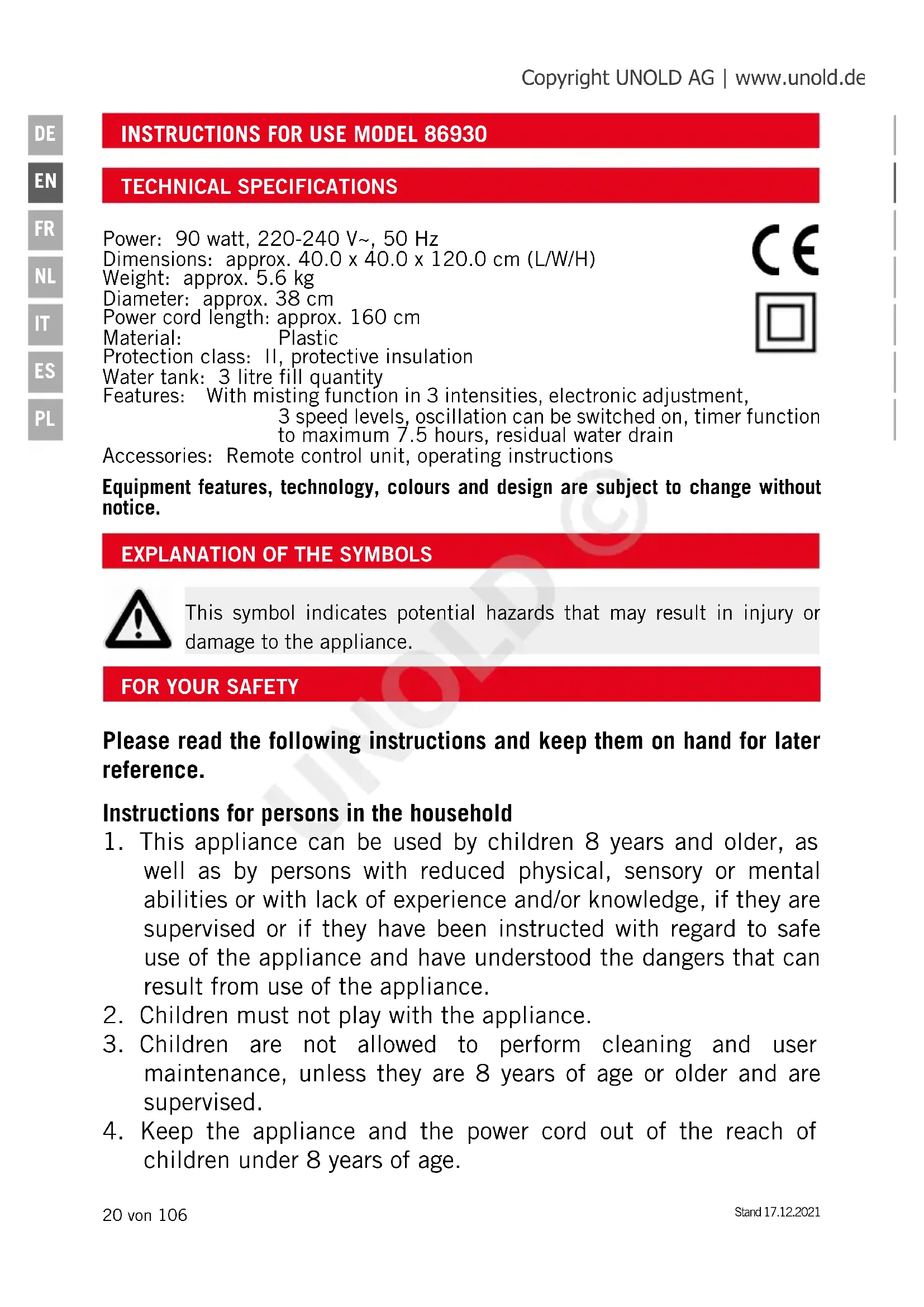 Copyright UNOLD AG | www.unold.de

DE
EN
FR
NL
IT
ES
PL

INSTRUCTIONS FOR USE MODEL 86930

TECHNICAL SPECIFICATIONS

Power: 90 watt, 220-240 V~, 50 Hz
Dimensions: approx. 40.0 x 40.0 x 120.0 cm (L/W/H)
Weight: approx. 5.6 kg
Diameter: approx. 38 cm
Power cord length: approx. 160 cm
Material: Plastic
Protection class: II, protective insulation
Water tank: 3 litre fill quantity
Features: With misting function in 3 intensities, electronic adjustment, 3 speed levels, oscillation can be switched on, timer function to maximum 7.5 hours, residual water drain
Accessories: Remote control unit, operating instructions

CE

Equipment features, technology, colours and design are subject to change without notice.

EXPLANATION OF THE SYMBOLS

This symbol indicates potential hazards that may result in injury or damage to the appliance.

FOR YOUR SAFETY

Please read the following instructions and keep them on hand for later reference.

Instructions for persons in the household
1. This appliance can be used by children 8 years and older, as well as by persons with reduced physical, sensory or mental abilities or with lack of experience and/or knowledge, if they are supervised or if they have been instructed with regard to safe use of the appliance and have understood the dangers that can result from use of the appliance.
2. Children must not play with the appliance.
3. Children are not allowed to perform cleaning and user maintenance, unless they are 8 years of age or older and are supervised.
4. Keep the appliance and the power cord out of the reach of children under 8 years of age.

UNOLD ©

20 von 106

Stand 17.12.2021